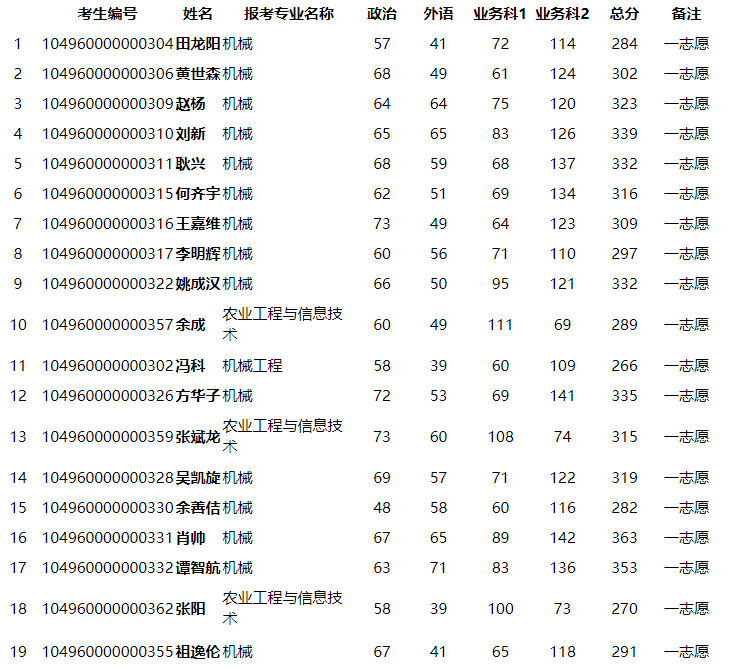 |  | 考生编号 | 姓名 | 报考专业名称 | 政治 | 外语 | 业务科1 | 业务科2 | 总分 | 备注 |
|---|---|---|---|---|---|---|---|---|---|
| 1 | 104960000000304 | 田龙阳 | 机械 | 57 | 41 | 72 | 114 | 284 | 一志愿 |
| 2 | 104960000000306 | 黄世森 | 机械 | 68 | 49 | 61 | 124 | 302 | 一志愿 |
| 3 | 104960000000309 | 赵杨 | 机械 | 64 | 64 | 75 | 120 | 323 | 一志愿 |
| 4 | 104960000000310 | 刘新 | 机械 | 65 | 65 | 83 | 126 | 339 | 一志愿 |
| 5 | 104960000000311 | 耿兴 | 机械 | 68 | 59 | 68 | 137 | 332 | 一志愿 |
| 6 | 104960000000315 | 何齐宇 | 机械 | 62 | 51 | 69 | 134 | 316 | 一志愿 |
| 7 | 104960000000316 | 王嘉维 | 机械 | 73 | 49 | 64 | 123 | 309 | 一志愿 |
| 8 | 104960000000317 | 李明辉 | 机械 | 60 | 56 | 71 | 110 | 297 | 一志愿 |
| 9 | 104960000000322 | 姚成汉 | 机械 | 66 | 50 | 95 | 121 | 332 | 一志愿 |
| 10 | 104960000000357 | 余成 | 农业工程与信息技术 | 60 | 49 | 111 | 69 | 289 | 一志愿 |
| 11 | 104960000000302 | 冯科 | 机械工程 | 58 | 39 | 60 | 109 | 266 | 一志愿 |
| 12 | 104960000000326 | 方华子 | 机械 | 72 | 53 | 69 | 141 | 335 | 一志愿 |
| 13 | 104960000000359 | 张斌龙 | 农业工程与信息技术 | 73 | 60 | 108 | 74 | 315 | 一志愿 |
| 14 | 104960000000328 | 吴凯旋 | 机械 | 69 | 57 | 71 | 122 | 319 | 一志愿 |
| 15 | 104960000000330 | 余善佶 | 机械 | 48 | 58 | 60 | 116 | 282 | 一志愿 |
| 16 | 104960000000331 | 肖帅 | 机械 | 67 | 65 | 89 | 142 | 363 | 一志愿 |
| 17 | 104960000000332 | 谭智航 | 机械 | 63 | 71 | 83 | 136 | 353 | 一志愿 |
| 18 | 104960000000362 | 张阳 | 农业工程与信息技术 | 58 | 39 | 100 | 73 | 270 | 一志愿 |
| 19 | 104960000000355 | 祖逸伦 | 机械 | 67 | 41 | 65 | 118 | 291 | 一志愿 |